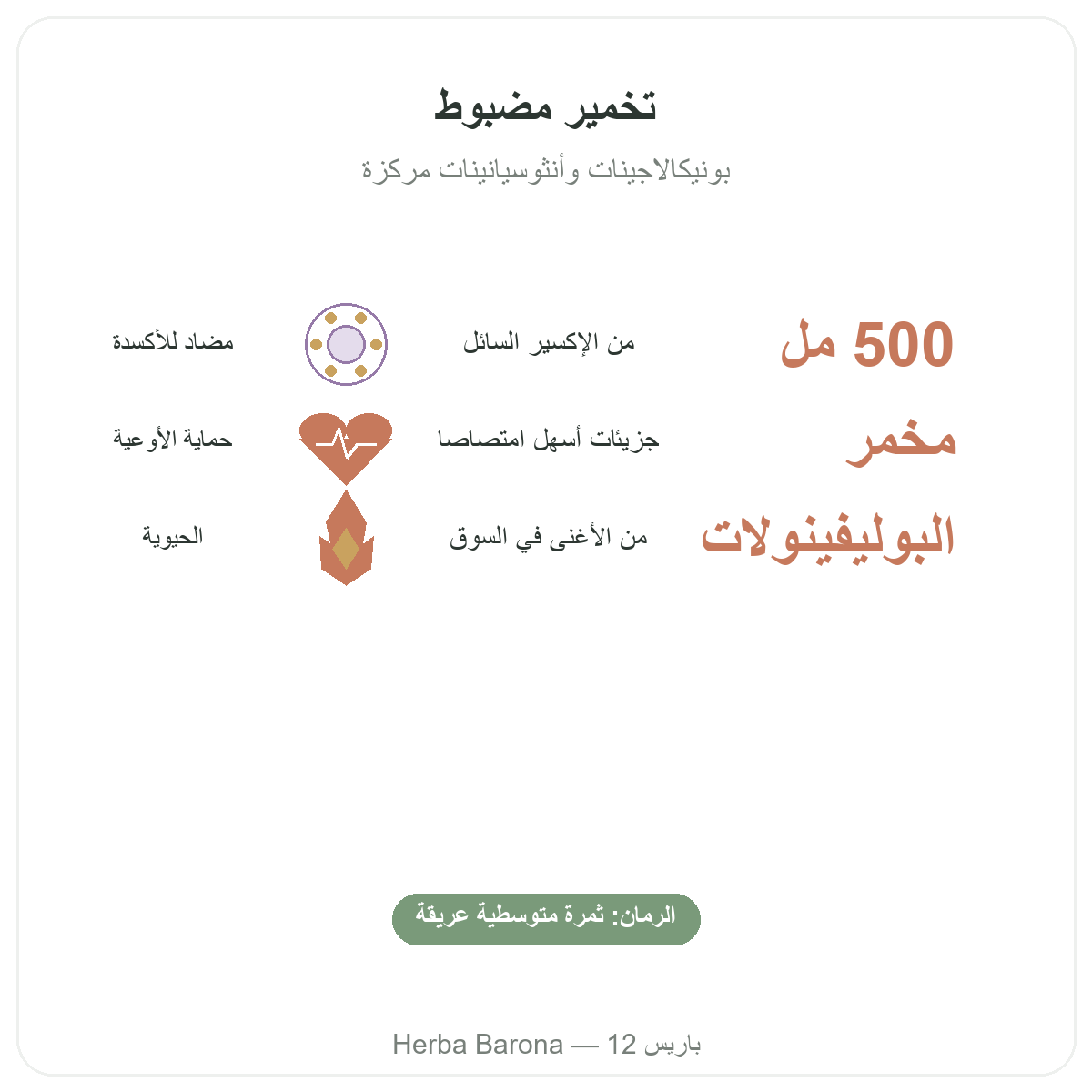 تخمير مضبوط

بونيكالاجينات وأنثوسيانينات مركزة

500 مل

من الإكسير السائل

مضاد للأكسدة

مخمر

جزيئات أسهل امتصاصا

حماية الأوعية

البوليفينولات

من الأغنى في السوق

الحيوية

الرمان: ثمرة متوسطية عريقة

Herba Barona — 12 باريس